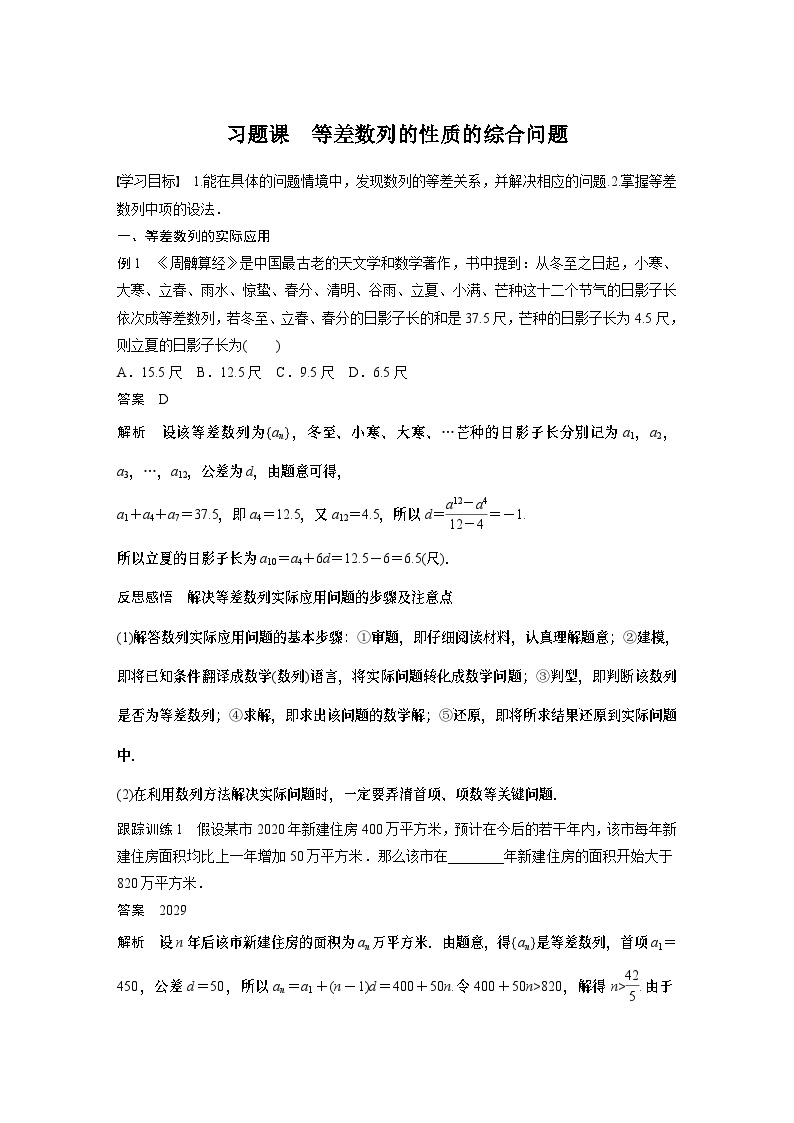 习题课　等差数列的性质的综合问题

[学习目标]　1.能在具体的问题情境中，发现数列的等差关系，并解决相应的问题.2.掌握等差数列中项的设法.

一、等差数列的实际应用

例1　《周髀算经》是中国最古老的天文学和数学著作，书中提到：从冬至之日起，小寒、大寒、立春、雨水、惊蛰、春分、清明、谷雨、立夏、小满、芒种这十二个节气的日影子长依次成等差数列，若冬至、立春、春分的日影子长的和是37.5尺，芒种的日影子长为4.5尺，则立夏的日影子长为(　　)

A．15.5尺　B．12.5尺　C．9.5尺　D．6.5尺

答案　D

解析　设该等差数列为$\{a_n\}$，冬至、小寒、大寒、…芒种的日影子长分别记为$a_1$，$a_2$，$a_3$，…，$a_{12}$，公差为$d$，由题意可得，

$a_1+a_4+a_7=37.5$，即$a_4=12.5$，又$a_{12}=4.5$，所以$d=\frac{a^{12}-a^4}{12-4}=-1$.

所以立夏的日影子长为$a_{10}=a_4+6d=12.5-6=6.5$(尺).

反思感悟　解决等差数列实际应用问题的步骤及注意点

(1)解答数列实际应用问题的基本步骤：①审题，即仔细阅读材料，认真理解题意；②建模，即将已知条件翻译成数学(数列)语言，将实际问题转化成数学问题；③判型，即判断该数列是否为等差数列；④求解，即求出该问题的数学解；⑤还原，即将所求结果还原到实际问题中.

(2)在利用数列方法解决实际问题时，一定要弄清首项、项数等关键问题.

跟踪训练1　假设某市2020年新建住房400万平方米，预计在今后的若干年内，该市每年新建住房面积均比上一年增加50万平方米．那么该市在________年新建住房的面积开始大于820万平方米．

答案　2029

解析　设$n$年后该市新建住房的面积为$a_n$万平方米．由题意，得$\{a_n\}$是等差数列，首项$a_1=450$，公差$d=50$，所以$a_n=a_1+(n-1)d=400+50n$.令$400+50n>820$，解得$n>\frac{42}{5}$.由于